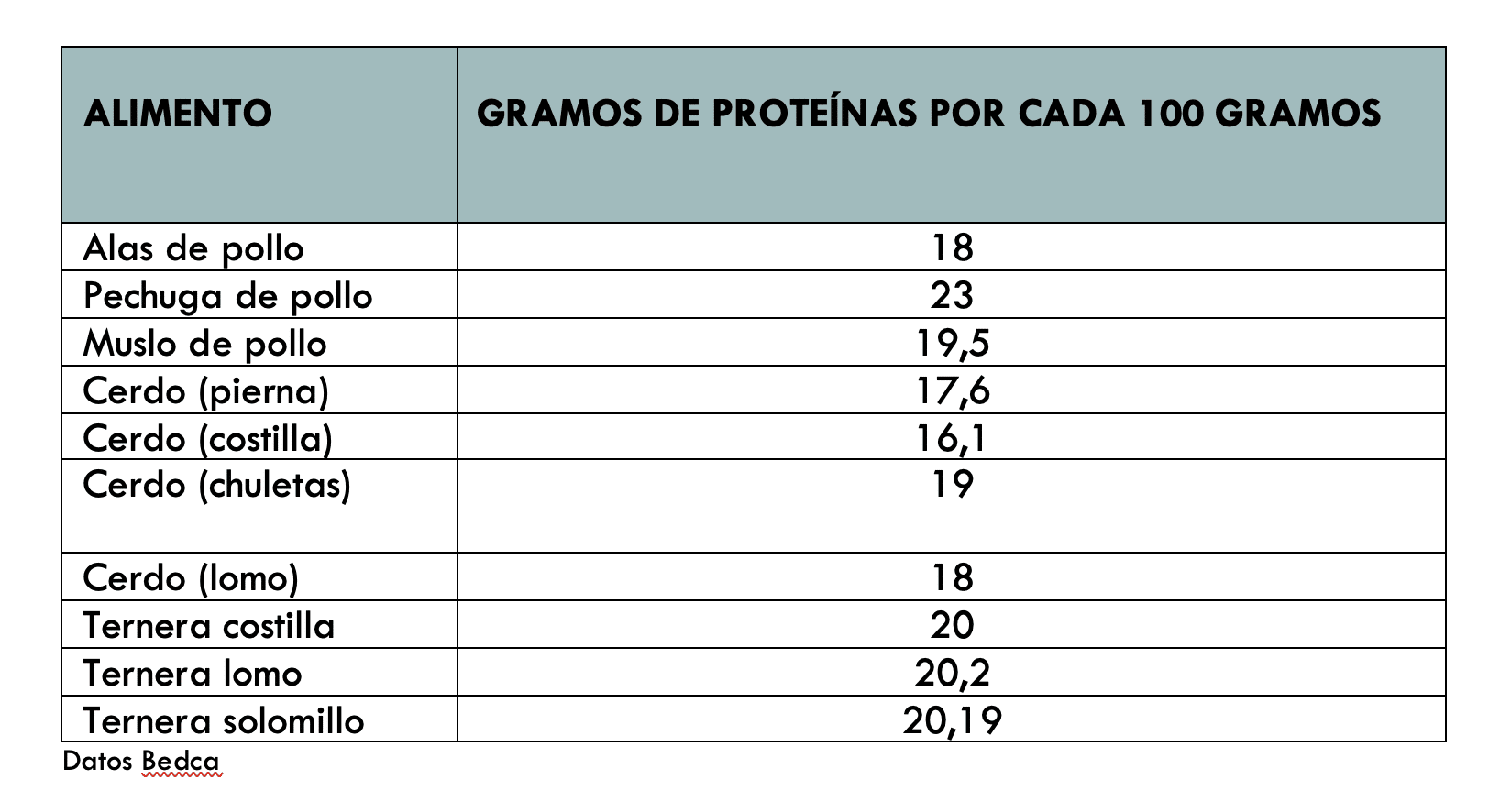 | ALIMENTO | GRAMOS DE PROTEÍNAS POR CADA 100 GRAMOS |
|---|---|
| Alas de pollo | 18 |
| Pechuga de pollo | 23 |
| Muslo de pollo | 19,5 |
| Cerdo (pierna) | 17,6 |
| Cerdo (costilla) | 16,1 |
| Cerdo (chuletas) | 19 |
| Cerdo (lomo) | 18 |
| Ternera costilla | 20 |
| Ternera lomo | 20,2 |
| Ternera solomillo | 20,19 |

Datos Bedca